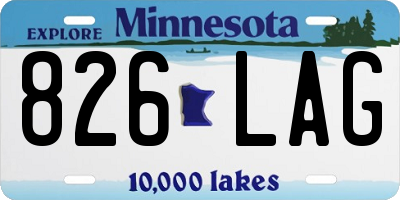 EXPLORE Minnesota

826 LAG

10,000 lakes